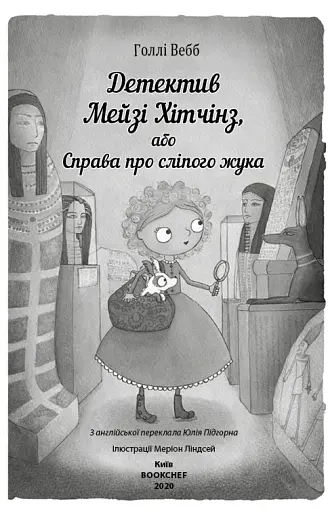 Голлі Вебб

Детектив Мейзі Хітчінз,
або
Справа про сліпого жука

З англійської переклала Юлія Підгорна

Ілюстрації Меріон Ліндсей

Київ
BOOKCHEF
2020